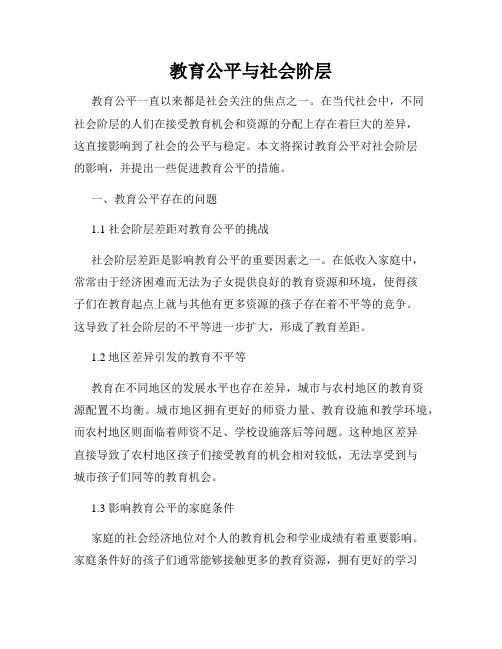 教育公平与社会阶层

教育公平一直以来都是社会关注的焦点之一。在当代社会中，不同社会阶层的人们在接受教育机会和资源的分配上存在着巨大的差异，这直接影响到了社会的公平与稳定。本文将探讨教育公平对社会阶层的影响，并提出一些促进教育公平的措施。

一、教育公平存在的问题

1.1 社会阶层差距对教育公平的挑战

社会阶层差距是影响教育公平的重要因素之一。在低收入家庭中，常常由于经济困难而无法为子女提供良好的教育资源和环境，使得孩子们在教育起点上就与其他有更多资源的孩子存在着不平等的竞争。这导致了社会阶层的不平等进一步扩大，形成了教育差距。

1.2 地区差异引发的教育不平等

教育在不同地区的发展水平也存在差异，城市与农村地区的教育资源配置不均衡。城市地区拥有更好的师资力量、教育设施和教学环境，而农村地区则面临着师资不足、学校设施落后等问题。这种地区差异直接导致了农村地区孩子们接受教育的机会相对较低，无法享受到与城市孩子们同等的教育机会。

1.3 影响教育公平的家庭条件

家庭的社会经济地位对个人的教育机会和学业成绩有着重要影响。家庭条件好的孩子们通常能够接触更多的教育资源，拥有更好的学习